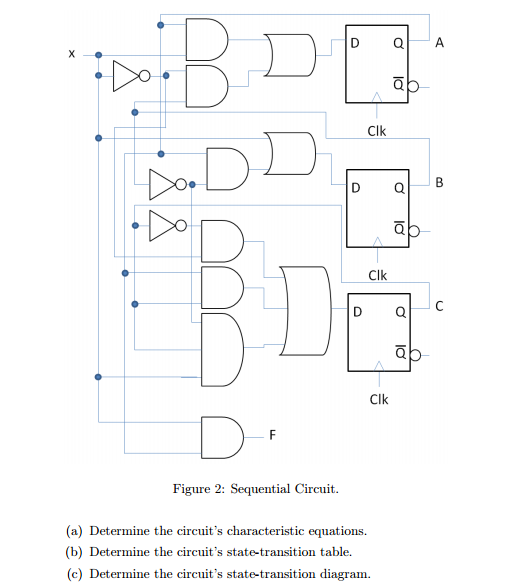 X

D Q A

$\overline{Q}$

Clk

D Q B

$\overline{Q}$

Clk

D Q C

$\overline{Q}$

Clk

F

Figure 2: Sequential Circuit.

(a) Determine the circuit's characteristic equations.

(b) Determine the circuit's state-transition table.

(c) Determine the circuit's state-transition diagram.